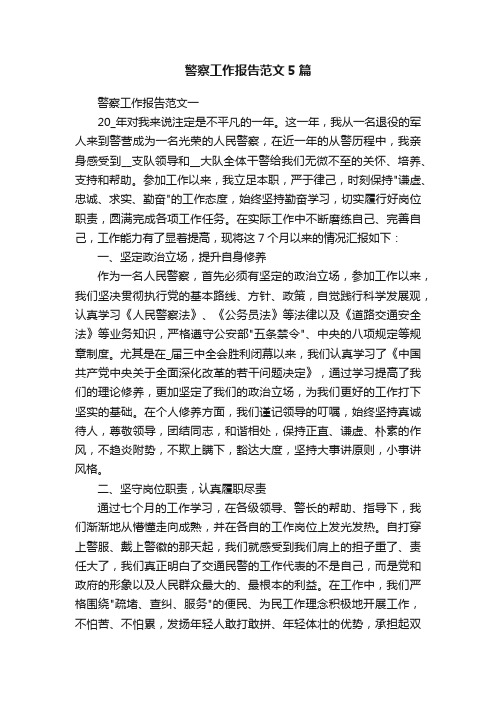 警察工作报告范文5篇

警察工作报告范文一

20_年对我来说注定是不平凡的一年。这一年，我从一名退役的军人来到警营成为一名光荣的人民警察，在近一年的从警历程中，我亲身感受到__支队领导和__大队全体干警给我们无微不至的关怀、培养、支持和帮助。参加工作以来，我立足本职，严于律己，时刻保持"谦虚、忠诚、求实、勤奋"的工作态度，始终坚持勤奋学习，切实履行好岗位职责，圆满完成各项工作任务。在实际工作中不断磨练自己、完善自己，工作能力有了显着提高，现将这7个月以来的情况汇报如下：

一、坚定政治立场，提升自身修养

作为一名人民警察，首先必须有坚定的政治立场，参加工作以来，我们坚决贯彻执行党的基本路线、方针、政策，自觉践行科学发展观，认真学习《人民警察法》、《公务员法》等法律以及《道路交通安全法》等业务知识，严格遵守公安部"五条禁令"、中央的八项规定等规章制度。尤其是在_届三中全会胜利闭幕以来，我们认真学习了《中国共产党中央关于全面深化改革的若干问题决定》，通过学习提高了我们的理论修养，更加坚定了我们的政治立场，为我们更好的工作打下坚实的基础。在个人修养方面，我们谨记领导的叮嘱，始终坚持真诚待人，尊敬领导，团结同志，和谐相处，保持正直、谦虚、朴素的作风，不趋炎附势，不欺上瞒下，豁达大度，坚持大事讲原则，小事讲风格。

二、坚守岗位职责，认真履职尽责

通过七个月的工作学习，在各级领导、警长的帮助、指导下，我们渐渐地从懵懂走向成熟，并在各自的工作岗位上发光发热。自打穿上警服、戴上警徽的那天起，我们就感受到我们肩上的担子重了、责任大了，我们真正明白了交通民警的工作代表的不是自己，而是党和政府的形象以及人民群众最大的、最根本的利益。在工作中，我们严格围绕"疏堵、查纠、服务"的便民、为民工作理念积极地开展工作，不怕苦、不怕累，发扬年轻人敢打敢拼、年轻体壮的优势，承担起双